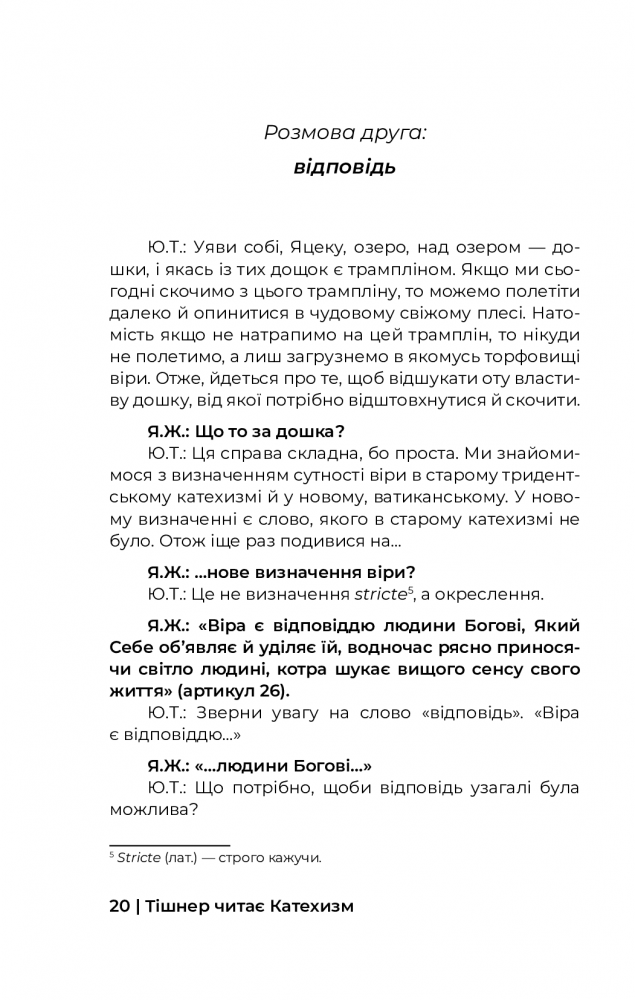 Розмова друга:

відповідь

Ю.Т.: Уяви собі, Яцеку, озеро, над озером — дошки, і якась із тих дощок є трампліном. Якщо ми сьогодні скочимо з цього трампліну, то можемо полетіти далеко й опинитися в чудовому свіжому плесі. Натомість якщо не натрапимо на цей трамплін, то нікуди не полетимо, а лиш загрузнемо в якомусь торфовищі віри. Отже, йдеться про те, щоб відшукати оту властиву дошку, від якої потрібно відштовхнутися й скочити.

Я.Ж.: Що то за дошка?

Ю.Т.: Ця справа складна, бо проста. Ми знайомимося з визначенням сутності віри в старому тридентському катехизмі й у новому, ватиканському. У новому визначенні є слово, якого в старому катехизмі не було. Отож іще раз подивися на...

Я.Ж.: ...нове визначення віри?

Ю.Т.: Це не визначення stricte$^5$, а окреслення.

Я.Ж.: «Віра є відповіддю людини Богові, Який Себе об'являє й уділяє їй, водночас рясно приносячи світло людині, котра шукає вищого сенсу свого життя» (артикул 26).

Ю.Т.: Зверни увагу на слово «відповідь». «Віра є відповіддю...»

Я.Ж.: «...людини Богові...»

Ю.Т.: Що потрібно, щоби відповідь узагалі була можлива?

$^5$ Stricte (лат.) — строго кажучи.

20 | Тішнер читає Катехизм